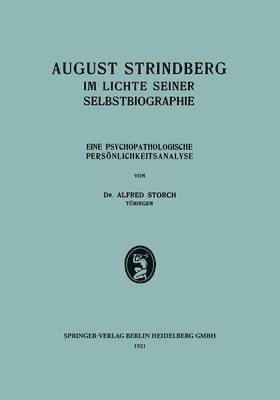 AUGUST STRINDBERG
IM LICHTE SEINER
SELBSTBIOGRAPHIE

EINE PSYCHOPATHOLOGISCHE
PERSÖNLICHKEITSANALYSE

VON

DR. ALFRED STORCH
TÜBINGEN

SPRINGER-VERLAG BERLIN HEIDELBERG GMBH
1921